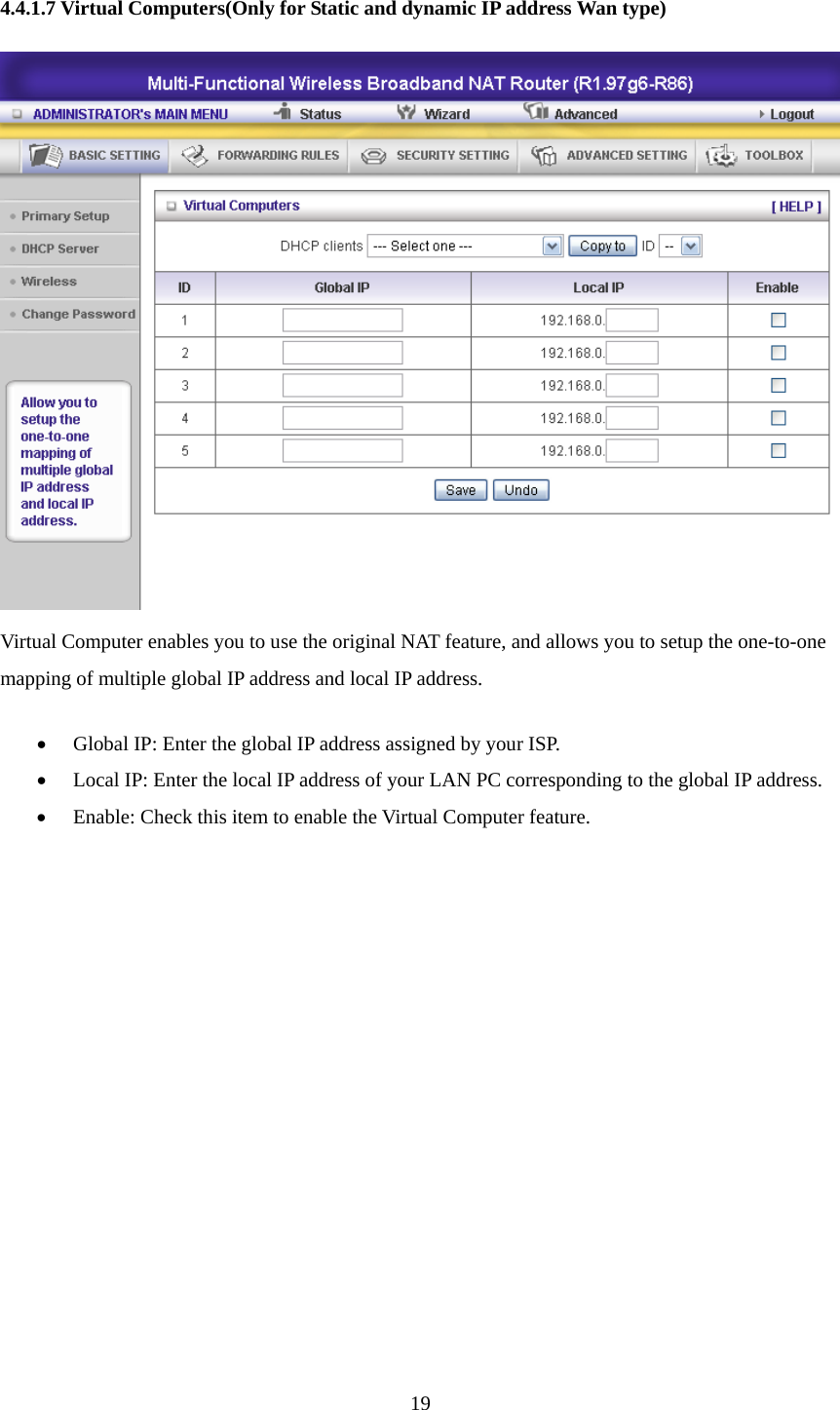 4.4.1.7 Virtual Computers(Only for Static and dynamic IP address Wan type)

Multi-Functional Wireless Broadband NAT Router (R1.97g6-R86)

ADMINISTRATOR's MAIN MENU Status Wizard Advanced Logout

BASIC SETTING FORWARDING RULES SECURITY SETTING ADVANCED SETTING TOOLBOX

Primary Setup
DHCP Server
Wireless
Change Password

Allow you to setup the one-to-one mapping of multiple global IP address and local IP address.

Virtual Computers [ HELP ]

DHCP clients --- Select one --- Copy to ID --

| ID | Global IP | Local IP | Enable |
|---|---|---|---|
| 1 | | 192.168.0. | |
| 2 | | 192.168.0. | |
| 3 | | 192.168.0. | |
| 4 | | 192.168.0. | |
| 5 | | 192.168.0. | |

Save Undo

Virtual Computer enables you to use the original NAT feature, and allows you to setup the one-to-one mapping of multiple global IP address and local IP address.

• Global IP: Enter the global IP address assigned by your ISP.
• Local IP: Enter the local IP address of your LAN PC corresponding to the global IP address.
• Enable: Check this item to enable the Virtual Computer feature.

19